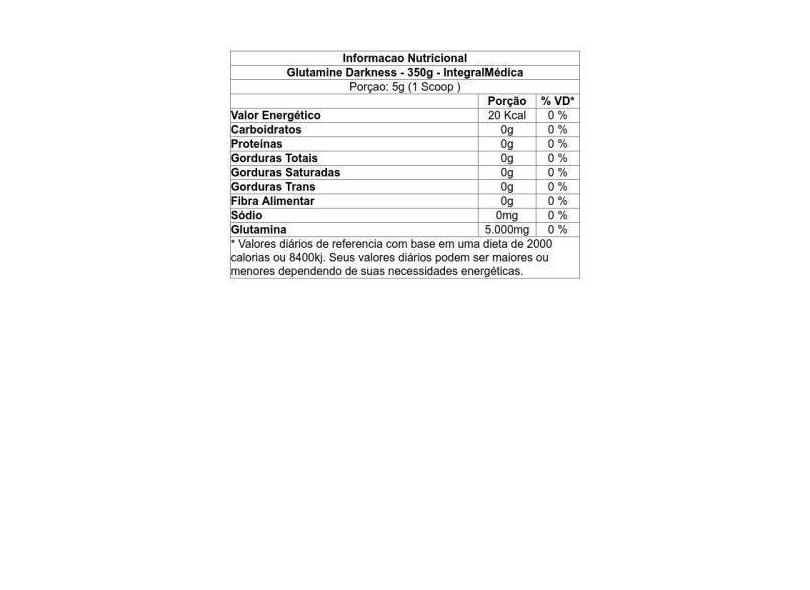 Informacao Nutricional
Glutamine Darkness - 350g - IntegralMédica
Porçao: 5g (1 Scoop )

| | Porção | % VD* |
|---|---|---|
| Valor Energético | 20 Kcal | 0 % |
| Carboidratos | 0g | 0 % |
| Proteínas | 0g | 0 % |
| Gorduras Totais | 0g | 0 % |
| Gorduras Saturadas | 0g | 0 % |
| Gorduras Trans | 0g | 0 % |
| Fibra Alimentar | 0g | 0 % |
| Sódio | 0mg | 0 % |
| Glutamina | 5.000mg | 0 % |

* Valores diários de referencia com base em uma dieta de 2000 calorias ou 8400kj. Seus valores diários podem ser maiores ou menores dependendo de suas necessidades energéticas.